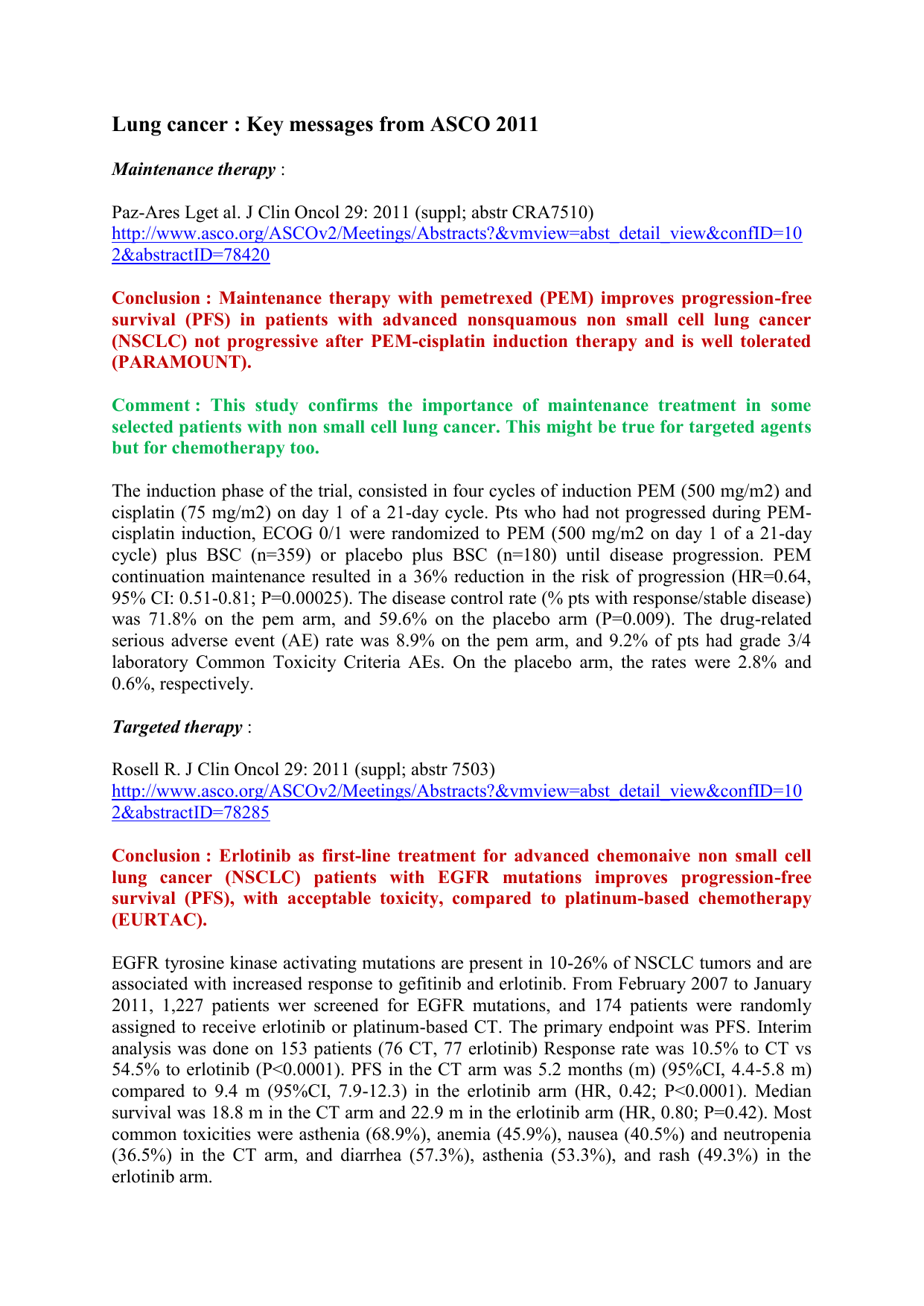 Lung cancer : Key messages from ASCO 2011

Maintenance therapy :

Paz-Ares Lget al. J Clin Oncol 29: 2011 (suppl; abstr CRA7510)
http://www.asco.org/ASCOv2/Meetings/Abstracts?&vmview=abst_detail_view&confID=102&abstractID=78420

Conclusion : Maintenance therapy with pemetrexed (PEM) improves progression-free survival (PFS) in patients with advanced nonsquamous non small cell lung cancer (NSCLC) not progressive after PEM-cisplatin induction therapy and is well tolerated (PARAMOUNT).

Comment : This study confirms the importance of maintenance treatment in some selected patients with non small cell lung cancer. This might be true for targeted agents but for chemotherapy too.

The induction phase of the trial, consisted in four cycles of induction PEM (500 mg/m2) and cisplatin (75 mg/m2) on day 1 of a 21-day cycle. Pts who had not progressed during PEM-cisplatin induction, ECOG 0/1 were randomized to PEM (500 mg/m2 on day 1 of a 21-day cycle) plus BSC (n=359) or placebo plus BSC (n=180) until disease progression. PEM continuation maintenance resulted in a 36% reduction in the risk of progression (HR=0.64, 95% CI: 0.51-0.81; P=0.00025). The disease control rate (% pts with response/stable disease) was 71.8% on the pem arm, and 59.6% on the placebo arm (P=0.009). The drug-related serious adverse event (AE) rate was 8.9% on the pem arm, and 9.2% of pts had grade 3/4 laboratory Common Toxicity Criteria AEs. On the placebo arm, the rates were 2.8% and 0.6%, respectively.

Targeted therapy :

Rosell R. J Clin Oncol 29: 2011 (suppl; abstr 7503)
http://www.asco.org/ASCOv2/Meetings/Abstracts?&vmview=abst_detail_view&confID=102&abstractID=78285

Conclusion : Erlotinib as first-line treatment for advanced chemonaive non small cell lung cancer (NSCLC) patients with EGFR mutations improves progression-free survival (PFS), with acceptable toxicity, compared to platinum-based chemotherapy (EURTAC).

EGFR tyrosine kinase activating mutations are present in 10-26% of NSCLC tumors and are associated with increased response to gefitinib and erlotinib. From February 2007 to January 2011, 1,227 patients wer screened for EGFR mutations, and 174 patients were randomly assigned to receive erlotinib or platinum-based CT. The primary endpoint was PFS. Interim analysis was done on 153 patients (76 CT, 77 erlotinib) Response rate was 10.5% to CT vs 54.5% to erlotinib (P<0.0001). PFS in the CT arm was 5.2 months (m) (95%CI, 4.4-5.8 m) compared to 9.4 m (95%CI, 7.9-12.3) in the erlotinib arm (HR, 0.42; P<0.0001). Median survival was 18.8 m in the CT arm and 22.9 m in the erlotinib arm (HR, 0.80; P=0.42). Most common toxicities were asthenia (68.9%), anemia (45.9%), nausea (40.5%) and neutropenia (36.5%) in the CT arm, and diarrhea (57.3%), asthenia (53.3%), and rash (49.3%) in the erlotinib arm.